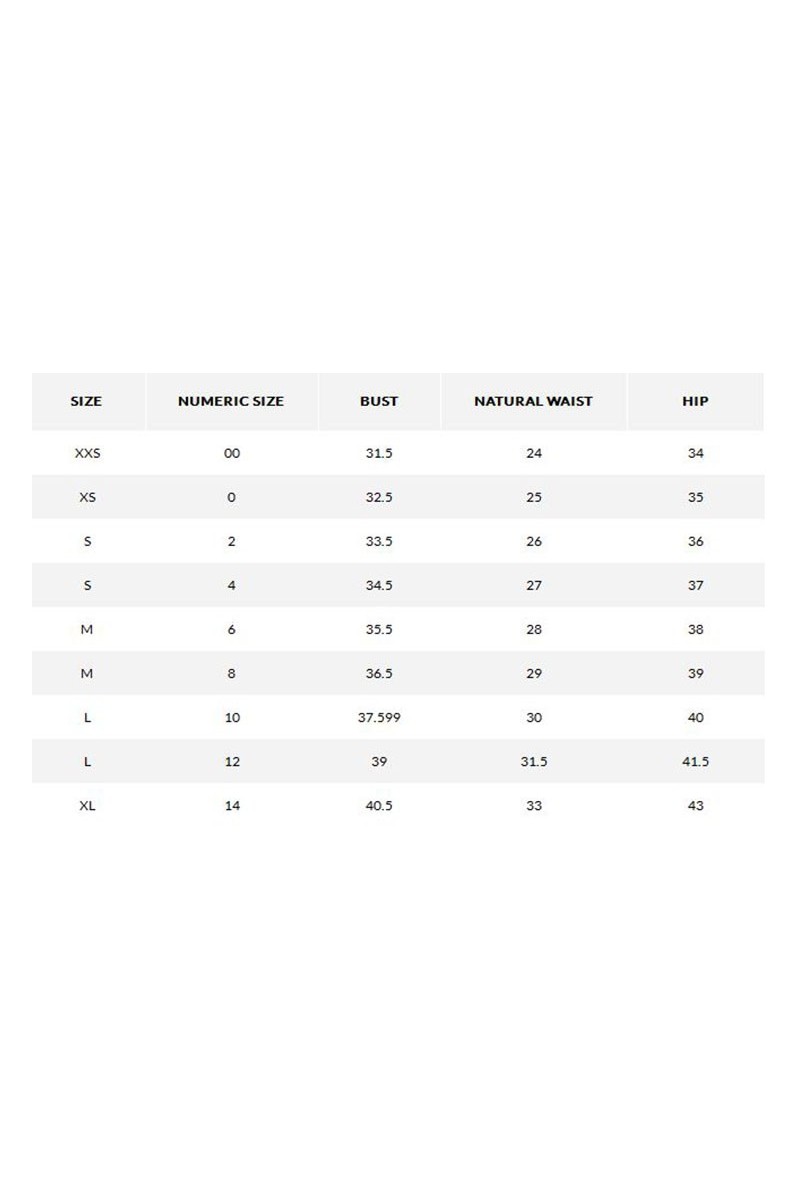 | SIZE | NUMERIC SIZE | BUST | NATURAL WAIST | HIP |
|---|---|---|---|---|
| XXS | 00 | 31.5 | 24 | 34 |
| XS | 0 | 32.5 | 25 | 35 |
| S | 2 | 33.5 | 26 | 36 |
| S | 4 | 34.5 | 27 | 37 |
| M | 6 | 35.5 | 28 | 38 |
| M | 8 | 36.5 | 29 | 39 |
| L | 10 | 37.599 | 30 | 40 |
| L | 12 | 39 | 31.5 | 41.5 |
| XL | 14 | 40.5 | 33 | 43 |